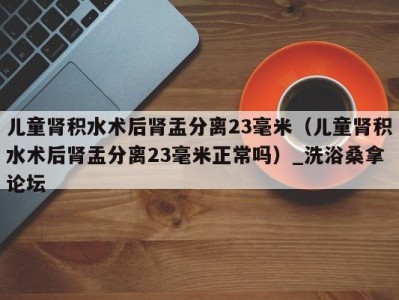 儿童肾积水术后肾盂分离23毫米（儿童肾积水术后肾盂分离23毫米正常吗）_洗浴桑拿论坛